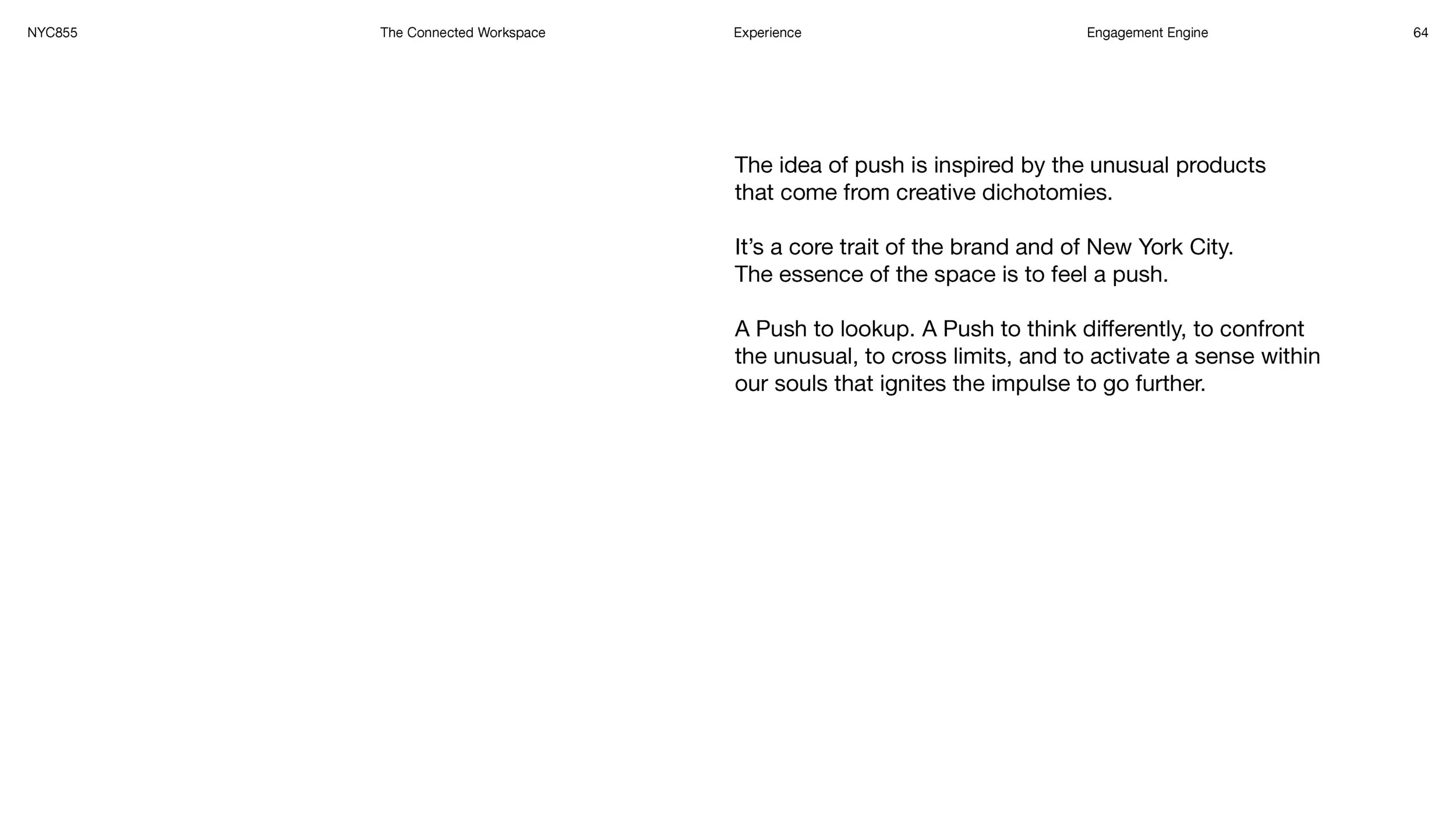 NYC855 The Connected Workspace Experience Engagement Engine 64

The idea of push is inspired by the unusual products that come from creative dichotomies.

It’s a core trait of the brand and of New York City. The essence of the space is to feel a push.

A Push to lookup. A Push to think differently, to confront the unusual, to cross limits, and to activate a sense within our souls that ignites the impulse to go further.